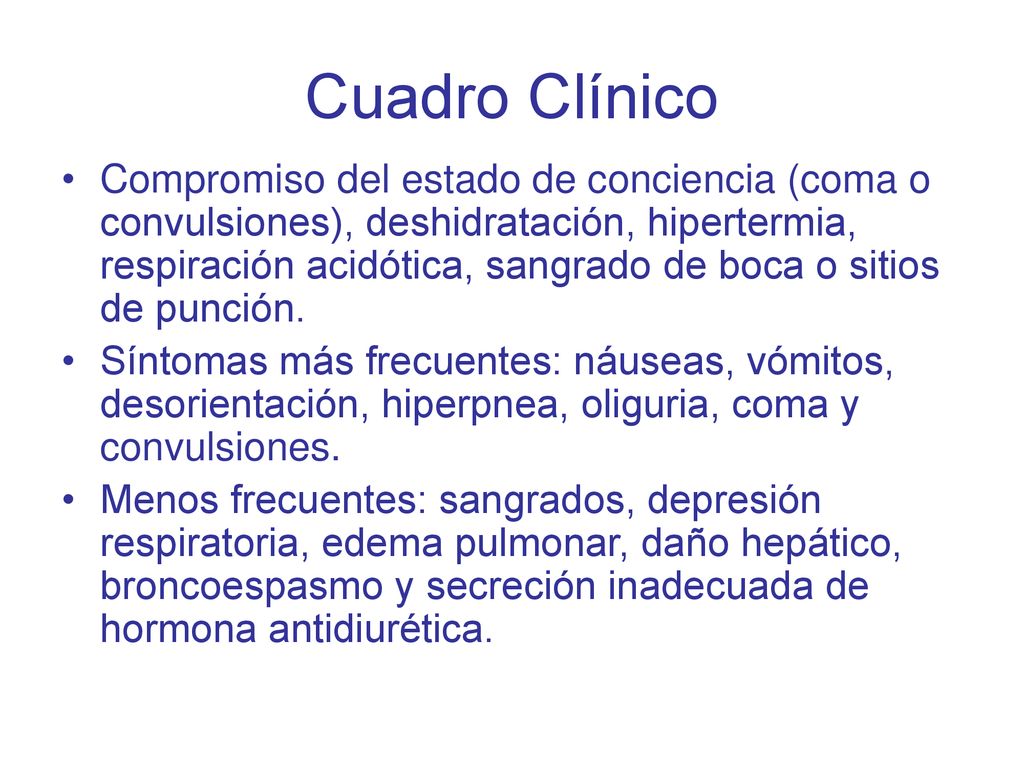 Cuadro Clínico

• Compromiso del estado de conciencia (coma o convulsiones), deshidratación, hipertermia, respiración acidótica, sangrado de boca o sitios de punción.
• Síntomas más frecuentes: náuseas, vómitos, desorientación, hiperpnea, oliguria, coma y convulsiones.
• Menos frecuentes: sangrados, depresión respiratoria, edema pulmonar, daño hepático, broncoespasmo y secreción inadecuada de hormona antidiurética.